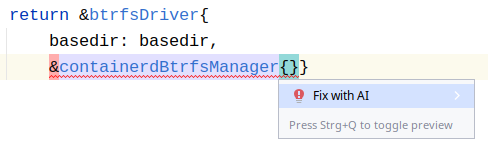 return &btrfsDriver{
basedir: basedir,
&containerdBtrfsManager{}}

Fix with AI

Press Strg+Q to toggle preview